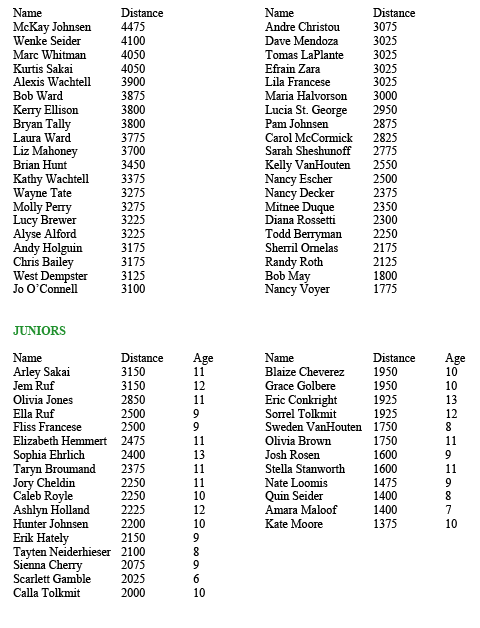 | Name | Distance |
|---|---|
| McKay Johnsen | 4475 |
| Wenke Seider | 4100 |
| Marc Whitman | 4050 |
| Kurtis Sakai | 4050 |
| Alexis Wachtell | 3900 |
| Bob Ward | 3875 |
| Kerry Ellison | 3800 |
| Bryan Tally | 3800 |
| Laura Ward | 3775 |
| Liz Mahoney | 3700 |
| Brian Hunt | 3450 |
| Kathy Wachtell | 3375 |
| Wayne Tate | 3275 |
| Molly Perry | 3275 |
| Lucy Brewer | 3225 |
| Alyse Alford | 3225 |
| Andy Holguin | 3175 |
| Chris Bailey | 3175 |
| West Dempster | 3125 |
| Jo O'Connell | 3100 |

| Name | Distance |
|---|---|
| Andre Christou | 3075 |
| Dave Mendoza | 3025 |
| Tomas LaPlante | 3025 |
| Efrain Zara | 3025 |
| Lila Francese | 3025 |
| Maria Halvorson | 3000 |
| Lucia St. George | 2950 |
| Pam Johnsen | 2875 |
| Carol McCormick | 2825 |
| Sarah Sheshunoff | 2775 |
| Kelly VanHouten | 2550 |
| Nancy Escher | 2500 |
| Nancy Decker | 2375 |
| Mitnee Duque | 2350 |
| Diana Rossetti | 2300 |
| Todd Berryman | 2250 |
| Sherril Ornelas | 2175 |
| Randy Roth | 2125 |
| Bob May | 1800 |
| Nancy Voyer | 1775 |

JUNIORS

| Name | Distance | Age |
|---|---|---|
| Arley Sakai | 3150 | 11 |
| Jem Ruf | 3150 | 12 |
| Olivia Jones | 2850 | 11 |
| Ella Ruf | 2500 | 9 |
| Fliss Francese | 2500 | 9 |
| Elizabeth Hemmert | 2475 | 11 |
| Sophia Ehrlich | 2400 | 13 |
| Taryn Broumand | 2375 | 11 |
| Jory Cheldin | 2250 | 11 |
| Caleb Royle | 2250 | 10 |
| Ashlyn Holland | 2225 | 12 |
| Hunter Johnsen | 2200 | 10 |
| Erik Hately | 2150 | 9 |
| Tayten Neiderhieser | 2100 | 8 |
| Sienna Cherry | 2075 | 9 |
| Scarlett Gamble | 2025 | 6 |
| Calla Tolkmit | 2000 | 10 |

| Name | Distance | Age |
|---|---|---|
| Blaize Cheverez | 1950 | 10 |
| Grace Golbere | 1950 | 10 |
| Eric Conkright | 1925 | 13 |
| Sorrel Tolkmit | 1925 | 12 |
| Sweden VanHouten | 1750 | 8 |
| Olivia Brown | 1750 | 11 |
| Josh Rosen | 1600 | 9 |
| Stella Stanworth | 1600 | 11 |
| Nate Loomis | 1475 | 9 |
| Quin Seider | 1400 | 8 |
| Amara Maloof | 1400 | 7 |
| Kate Moore | 1375 | 10 |